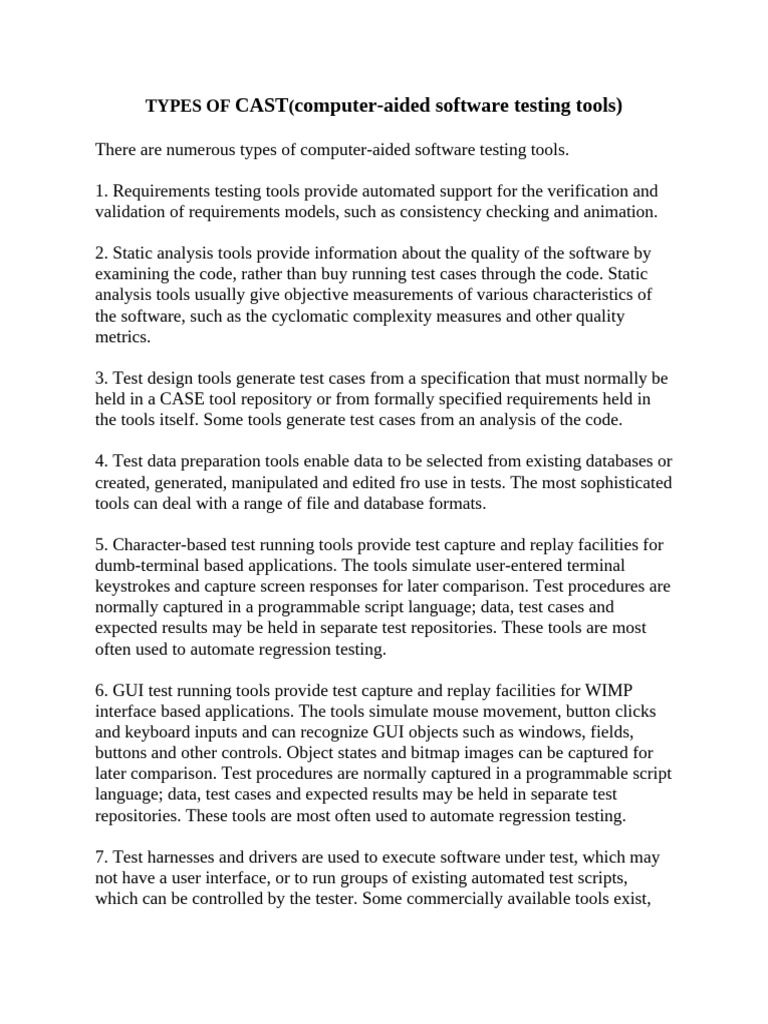 TYPES OF CAST(computer-aided software testing tools)

There are numerous types of computer-aided software testing tools.

1. Requirements testing tools provide automated support for the verification and validation of requirements models, such as consistency checking and animation.

2. Static analysis tools provide information about the quality of the software by examining the code, rather than buy running test cases through the code. Static analysis tools usually give objective measurements of various characteristics of the software, such as the cyclomatic complexity measures and other quality metrics.

3. Test design tools generate test cases from a specification that must normally be held in a CASE tool repository or from formally specified requirements held in the tools itself. Some tools generate test cases from an analysis of the code.

4. Test data preparation tools enable data to be selected from existing databases or created, generated, manipulated and edited fro use in tests. The most sophisticated tools can deal with a range of file and database formats.

5. Character-based test running tools provide test capture and replay facilities for dumb-terminal based applications. The tools simulate user-entered terminal keystrokes and capture screen responses for later comparison. Test procedures are normally captured in a programmable script language; data, test cases and expected results may be held in separate test repositories. These tools are most often used to automate regression testing.

6. GUI test running tools provide test capture and replay facilities for WIMP interface based applications. The tools simulate mouse movement, button clicks and keyboard inputs and can recognize GUI objects such as windows, fields, buttons and other controls. Object states and bitmap images can be captured for later comparison. Test procedures are normally captured in a programmable script language; data, test cases and expected results may be held in separate test repositories. These tools are most often used to automate regression testing.

7. Test harnesses and drivers are used to execute software under test, which may not have a user interface, or to run groups of existing automated test scripts, which can be controlled by the tester. Some commercially available tools exist,